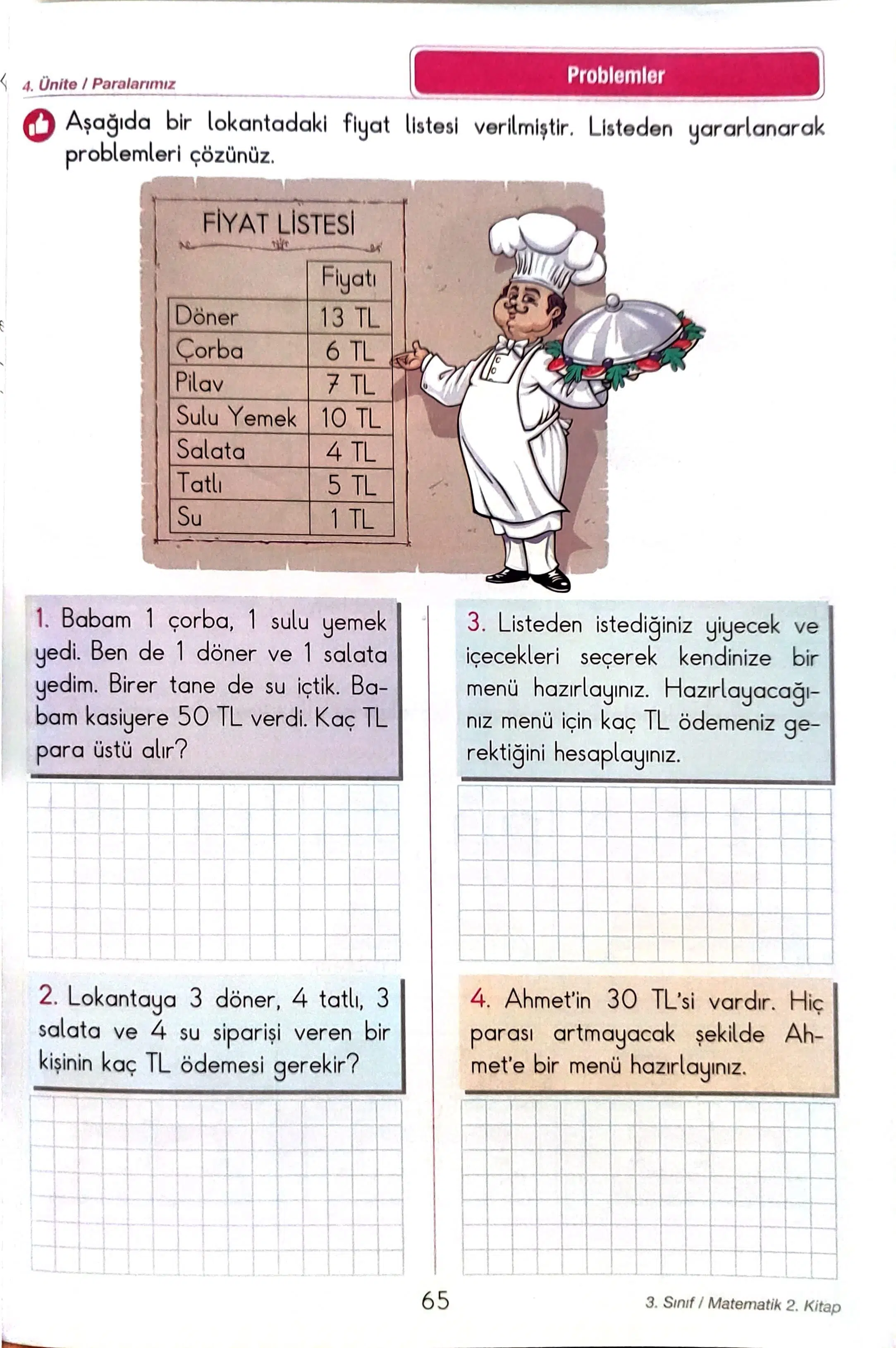 4. Ünite / Paralarımız

Problemler

Aşağıda bir lokantadaki fiyat listesi verilmiştir. Listeden yararlanarak problemleri çözünüz.

FİYAT LİSTESİ

|  | Fiyatı |
|---|---|
| Döner | 13 TL |
| Çorba | 6 TL |
| Pilav | 7 TL |
| Sulu Yemek | 10 TL |
| Salata | 4 TL |
| Tatlı | 5 TL |
| Su | 1 TL |

1. Babam 1 çorba, 1 sulu yemek yedi. Ben de 1 döner ve 1 salata yedim. Birer tane de su içtik. Babam kasiyere 50 TL verdi. Kaç TL para üstü alır?

2. Lokantaya 3 döner, 4 tatlı, 3 salata ve 4 su siparişi veren bir kişinin kaç TL ödemesi gerekir?

3. Listeden istediğiniz yiyecek ve içecekleri seçerek kendinize bir menü hazırlayınız. Hazırlayacağınız menü için kaç TL ödemeniz gerektiğini hesaplayınız.

4. Ahmet'in 30 TL'si vardır. Hiç parası artmayacak şekilde Ahmet'e bir menü hazırlayınız.

65

3. Sınıf / Matematik 2. Kitap